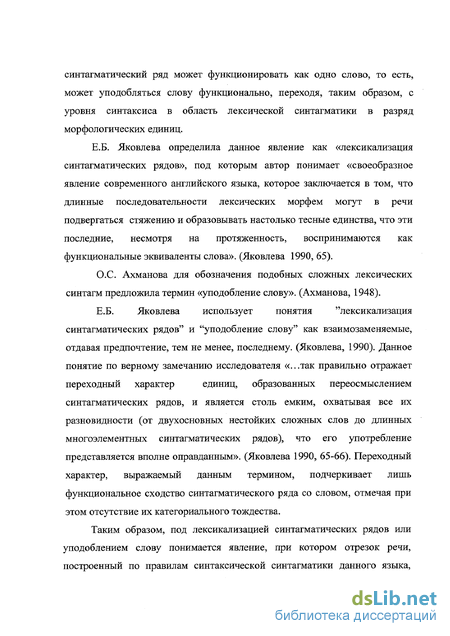 синтагматический ряд может функционировать как одно слово, то есть, может уподобляться слову функционально, переходя, таким образом, с уровня синтаксиса в область лексической синтагматики в разряд морфологических единиц.

Е.Б. Яковлева определила данное явление как «лексикализация синтагматических рядов», под которым автор понимает «своеобразное явление современного английского языка, которое заключается в том, что длинные последовательности лексических морфем могут в речи подвергаться стяжению и образовывать настолько тесные единства, что эти последние, несмотря на протяженность, воспринимаются как функциональные эквиваленты слова». (Яковлева 1990, 65).

О.С. Ахманова для обозначения подобных сложных лексических синтагм предложила термин «уподобление слову». (Ахманова, 1948).

Е.Б. Яковлева использует понятия "лексикализация синтагматических рядов" и "уподобление слову" как взаимозаменяемые, отдавая предпочтение, тем не менее, последнему. (Яковлева, 1990). Данное понятие по верному замечанию исследователя «…так правильно отражает переходный характер единиц, образованных переосмыслением синтагматических рядов, и является столь емким, охватывая все их разновидности (от двухосновных нестойких сложных слов до длинных многоэлементных синтагматических рядов), что его употребление представляется вполне оправданным». (Яковлева 1990, 65-66). Переходный характер, выражаемый данным термином, подчеркивает лишь функциональное сходство синтагматического ряда со словом, отмечая при этом отсутствие их категориального тождества.

Таким образом, под лексикализацией синтагматических рядов или уподоблением слову понимается явление, при котором отрезок речи, построенный по правилам синтаксической синтагматики данного языка,

dsLib.net
библиотека диссертаций